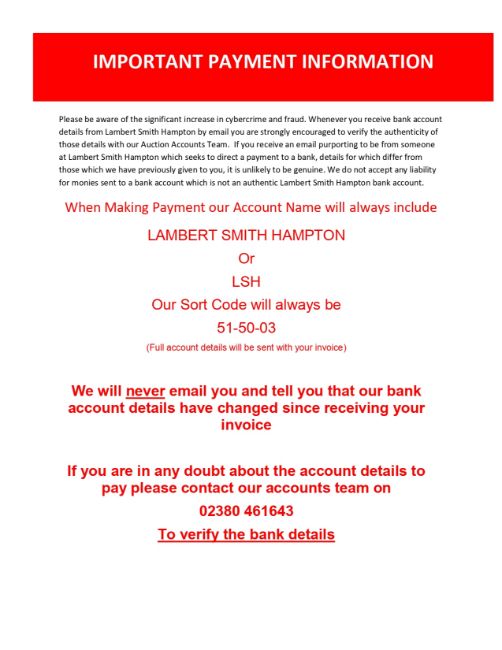 IMPORTANT PAYMENT INFORMATION

Please be aware of the significant increase in cybercrime and fraud. Whenever you receive bank account details from Lambert Smith Hampton by email you are strongly encouraged to verify the authenticity of those details with our Auction Accounts Team. If you receive an email purporting to be from someone at Lambert Smith Hampton which seeks to direct a payment to a bank, details for which differ from those which we have previously given to you, it is unlikely to be genuine. We do not accept any liability for monies sent to a bank account which is not an authentic Lambert Smith Hampton bank account.

When Making Payment our Account Name will always include

LAMBERT SMITH HAMPTON

Or

LSH

Our Sort Code will always be

51-50-03

(Full account details will be sent with your invoice)

We will never email you and tell you that our bank account details have changed since receiving your invoice

If you are in any doubt about the account details to pay please contact our accounts team on

02380 461643

To verify the bank details